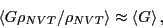 $\langle G\rho_{NVT}/\rho_{NVT}\rangle \approx \langle G\rangle\,,$